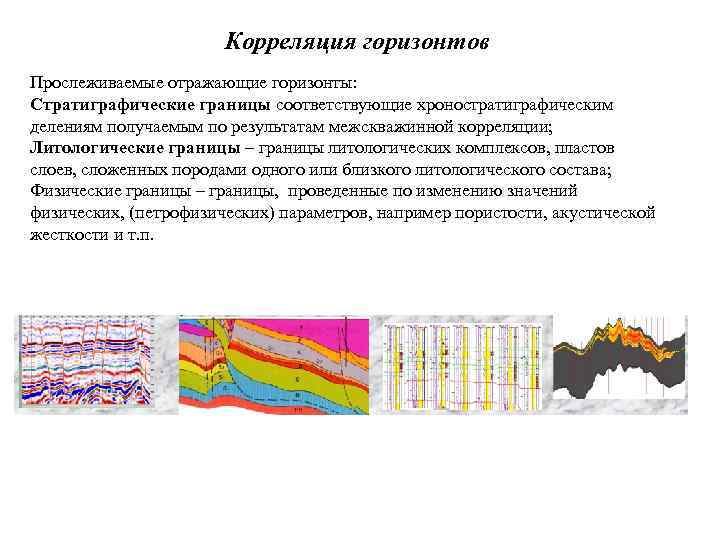 Корреляция горизонтов

Прослеживаемые отражающие горизонты:
Стратиграфические границы соответствующие хроностратиграфическим делениям получаемым по результатам межскважинной корреляции;
Литологические границы – границы литологических комплексов, пластов слоев, сложенных породами одного или близкого литологического состава;
Физические границы – границы, проведенные по изменению значений физических, (петрофизических) параметров, например пористости, акустической жесткости и т.п.